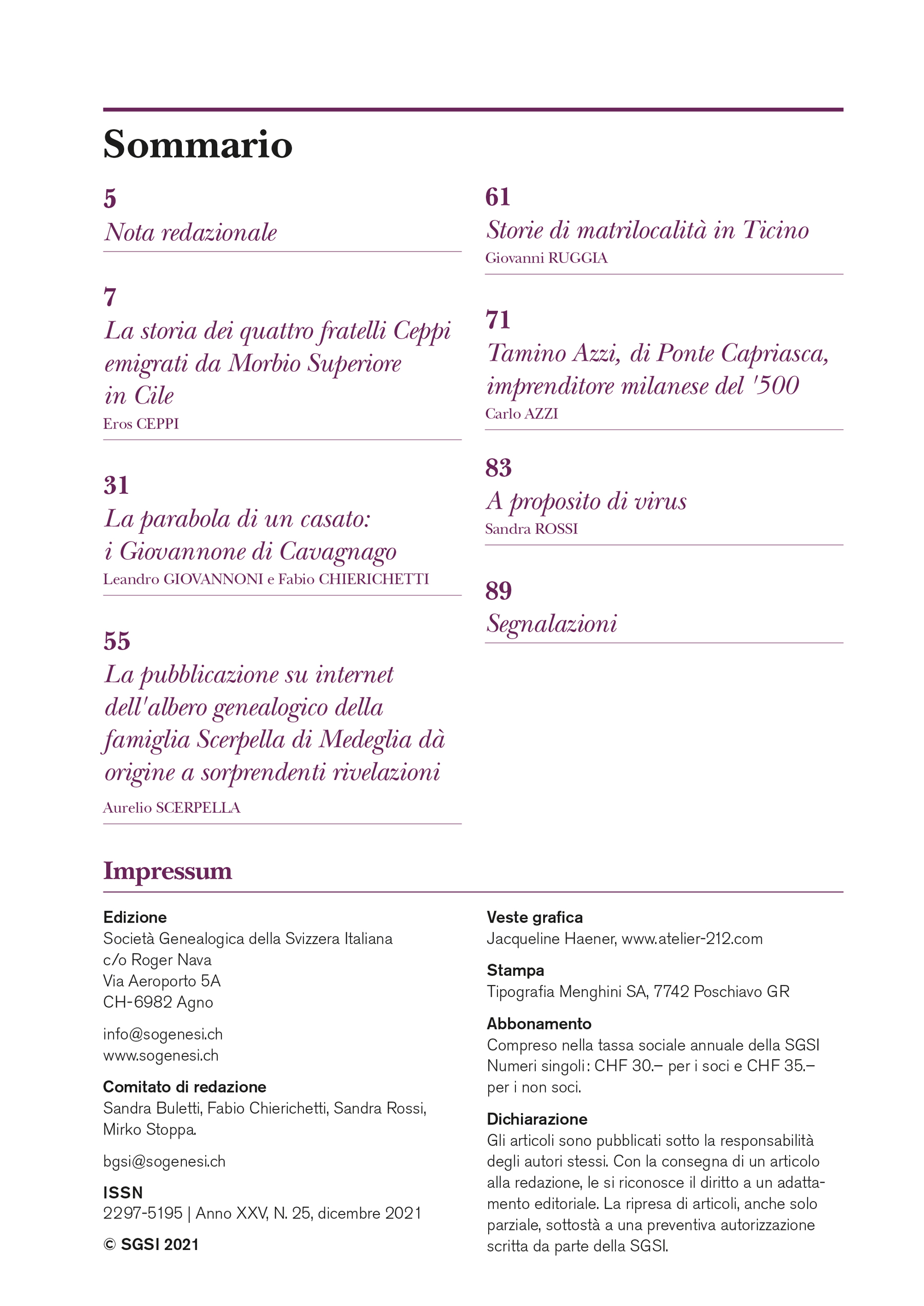 Sommario

5
Nota redazionale

7
La storia dei quattro fratelli Ceppi emigrati da Morbio Superiore in Cile
Eros CEPPI

31
La parabola di un casato: i Giovannone di Cavagnago
Leandro GIOVANNONI e Fabio CHIERICHETTI

55
La pubblicazione su internet dell'albero genealogico della famiglia Scerpella di Medeglia dà origine a sorprendenti rivelazioni
Aurelio SCERPELLA

61
Storie di matrilocalità in Ticino
Giovanni RUGGIA

71
Tamino Azzi, di Ponte Capriasca, imprenditore milanese del '500
Carlo AZZI

83
A proposito di virus
Sandra ROSSI

89
Segnalazioni

Impressum

Edizione
Società Genealogica della Svizzera Italiana
c/o Roger Nava
Via Aeroporto 5A
CH-6982 Agno

info@sogenesi.ch
www.sogenesi.ch

Comitato di redazione
Sandra Buletti, Fabio Chierichetti, Sandra Rossi, Mirko Stoppa.

bgsi@sogenesi.ch

ISSN
2297-5195 | Anno XXV, N. 25, dicembre 2021

© SGSI 2021

Veste grafica
Jacqueline Haener, www.atelier-212.com

Stampa
Tipografia Menghini SA, 7742 Poschiavo GR

Abbonamento
Compreso nella tassa sociale annuale della SGSI
Numeri singoli: CHF 30.– per i soci e CHF 35.– per i non soci.

Dichiarazione
Gli articoli sono pubblicati sotto la responsabilità degli autori stessi. Con la consegna di un articolo alla redazione, le si riconosce il diritto a un adattamento editoriale. La ripresa di articoli, anche solo parziale, sottostà a una preventiva autorizzazione scritta da parte della SGSI.